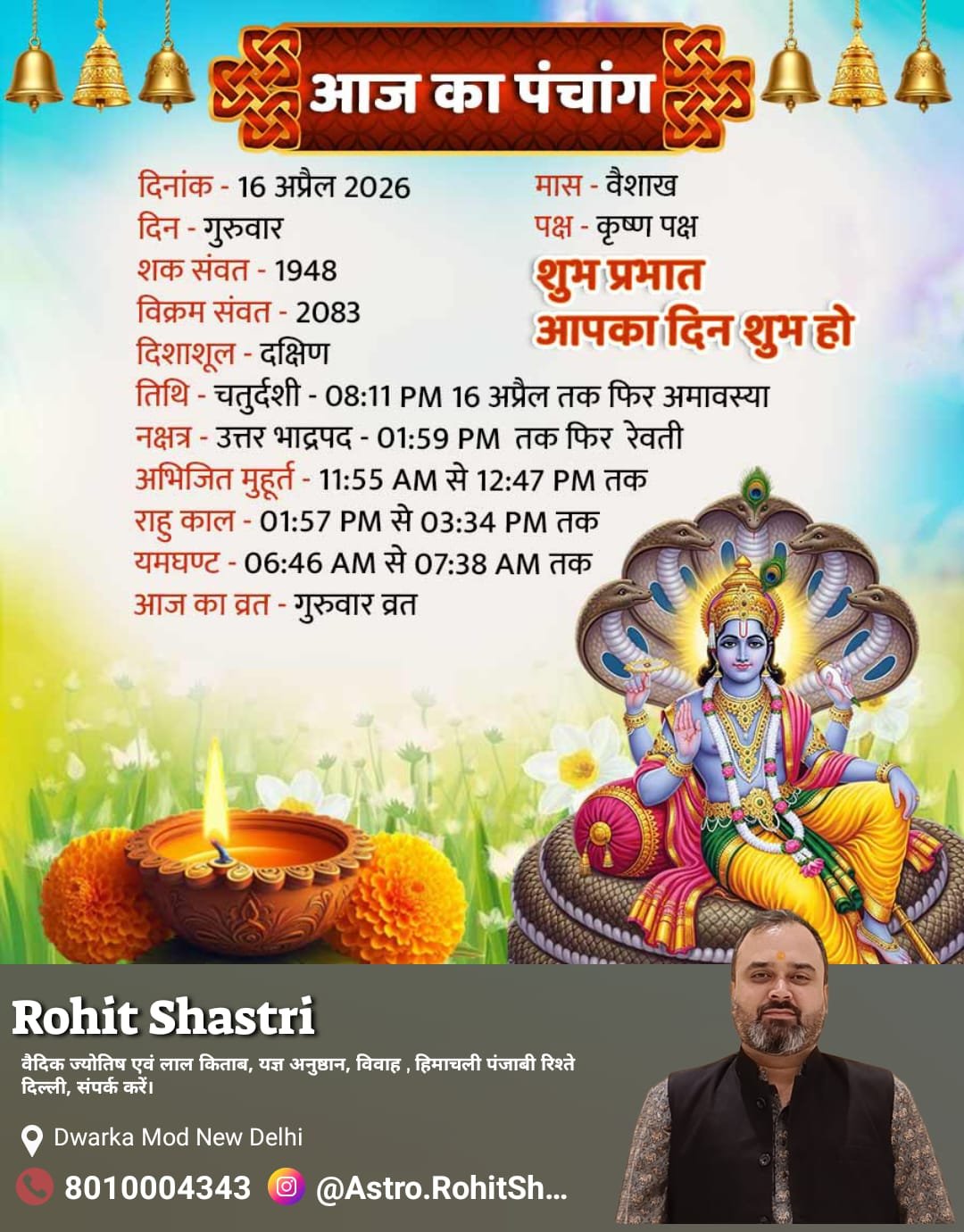 आज का पंचांग

दिनांक - 16 अप्रैल 2026
दिन - गुरुवार
शक संवत - 1948
विक्रम संवत - 2083
दिशाशूल - दक्षिण

मास - वैशाख
पक्ष - कृष्ण पक्ष

शुभ प्रभात
आपका दिन शुभ हो

तिथि - चतुर्दशी - 08:11 PM 16 अप्रैल तक फिर अमावस्या
नक्षत्र - उत्तर भाद्रपद - 01:59 PM तक फिर रेवती
अभिजित मुहूर्त - 11:55 AM से 12:47 PM तक
राहु काल - 01:57 PM से 03:34 PM तक
यमघण्ट - 06:46 AM से 07:38 AM तक
आज का व्रत - गुरुवार व्रत

Rohit Shastri

वैदिक ज्योतिष एवं लाल किताब, यज्ञ अनुष्ठान, विवाह , हिमाचली पंजाबी रिश्ते दिल्ली, संपर्क करें।

Dwarka Mod New Delhi

8010004343 @Astro.RohitSh...